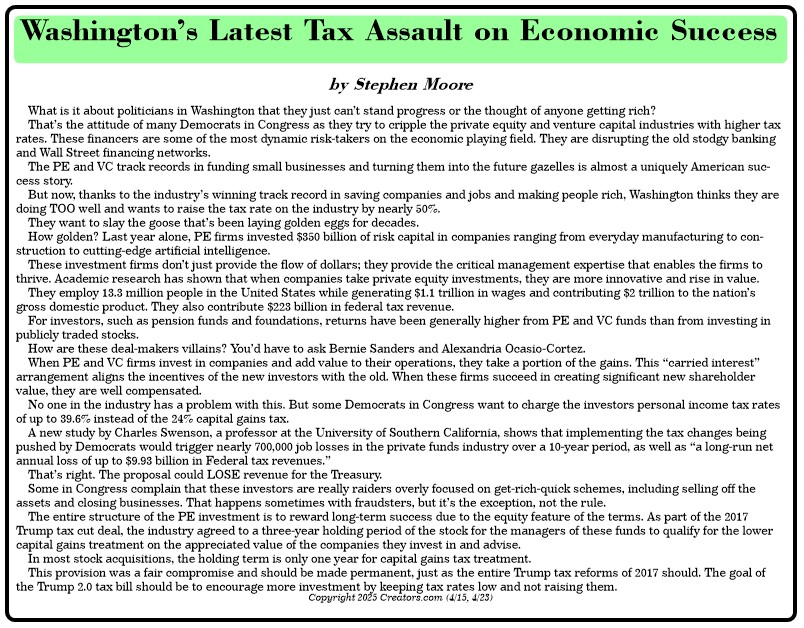 Washington's Latest Tax Assault on Economic Success

by Stephen Moore

What is it about politicians in Washington that they just can't stand progress or the thought of anyone getting rich?

That's the attitude of many Democrats in Congress as they try to cripple the private equity and venture capital industries with higher tax rates. These financers are some of the most dynamic risk-takers on the economic playing field. They are disrupting the old stodgy banking and Wall Street financing networks.

The PE and VC track records in funding small businesses and turning them into the future gazelles is almost a uniquely American success story.

But now, thanks to the industry's winning track record in saving companies and jobs and making people rich, Washington thinks they are doing TOO well and wants to raise the tax rate on the industry by nearly 50%.

They want to slay the goose that's been laying golden eggs for decades.

How golden? Last year alone, PE firms invested $350 billion of risk capital in companies ranging from everyday manufacturing to construction to cutting-edge artificial intelligence.

These investment firms don't just provide the flow of dollars; they provide the critical management expertise that enables the firms to thrive. Academic research has shown that when companies take private equity investments, they are more innovative and rise in value.

They employ 13.3 million people in the United States while generating $1.1 trillion in wages and contributing $2 trillion to the nation's gross domestic product. They also contribute $223 billion in federal tax revenue.

For investors, such as pension funds and foundations, returns have been generally higher from PE and VC funds than from investing in publicly traded stocks.

How are these deal-makers villains? You'd have to ask Bernie Sanders and Alexandria Ocasio-Cortez.

When PE and VC firms invest in companies and add value to their operations, they take a portion of the gains. This "carried interest" arrangement aligns the incentives of the new investors with the old. When these firms succeed in creating significant new shareholder value, they are well compensated.

No one in the industry has a problem with this. But some Democrats in Congress want to charge the investors personal income tax rates of up to 39.6% instead of the 24% capital gains tax.

A new study by Charles Swenson, a professor at the University of Southern California, shows that implementing the tax changes being pushed by Democrats would trigger nearly 700,000 job losses in the private funds industry over a 10-year period, as well as "a long-run net annual loss of up to $9.93 billion in Federal tax revenues."

That's right. The proposal could LOSE revenue for the Treasury.

Some in Congress complain that these investors are really raiders overly focused on get-rich-quick schemes, including selling off the assets and closing businesses. That happens sometimes with fraudsters, but it's the exception, not the rule.

The entire structure of the PE investment is to reward long-term success due to the equity feature of the terms. As part of the 2017 Trump tax cut deal, the industry agreed to a three-year holding period of the stock for the managers of these funds to qualify for the lower capital gains treatment on the appreciated value of the companies they invest in and advise.

In most stock acquisitions, the holding term is only one year for capital gains tax treatment.

This provision was a fair compromise and should be made permanent, just as the entire Trump tax reforms of 2017 should. The goal of the Trump 2.0 tax bill should be to encourage more investment by keeping tax rates low and not raising them.

Copyright 2025 Creators.com (4/15, 4/23)